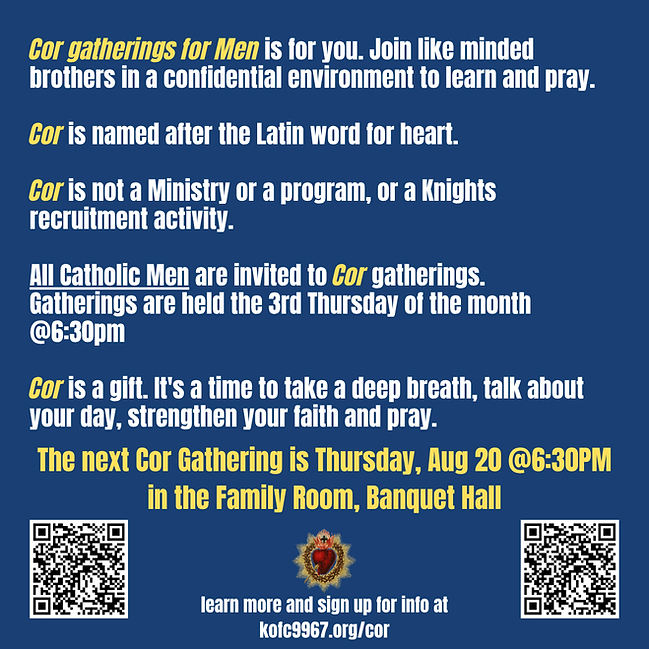 Cor gatherings for Men is for you. Join like minded brothers in a confidential environment to learn and pray.

Cor is named after the Latin word for heart.

Cor is not a Ministry or a program, or a Knights recruitment activity.

All Catholic Men are invited to Cor gatherings. Gatherings are held the 3rd Thursday of the month @6:30pm

Cor is a gift. It's a time to take a deep breath, talk about your day, strengthen your faith and pray.

The next Cor Gathering is Thursday, Aug 20 @6:30PM
in the Family Room, Banquet Hall

learn more and sign up for info at
kofc9967.org/cor